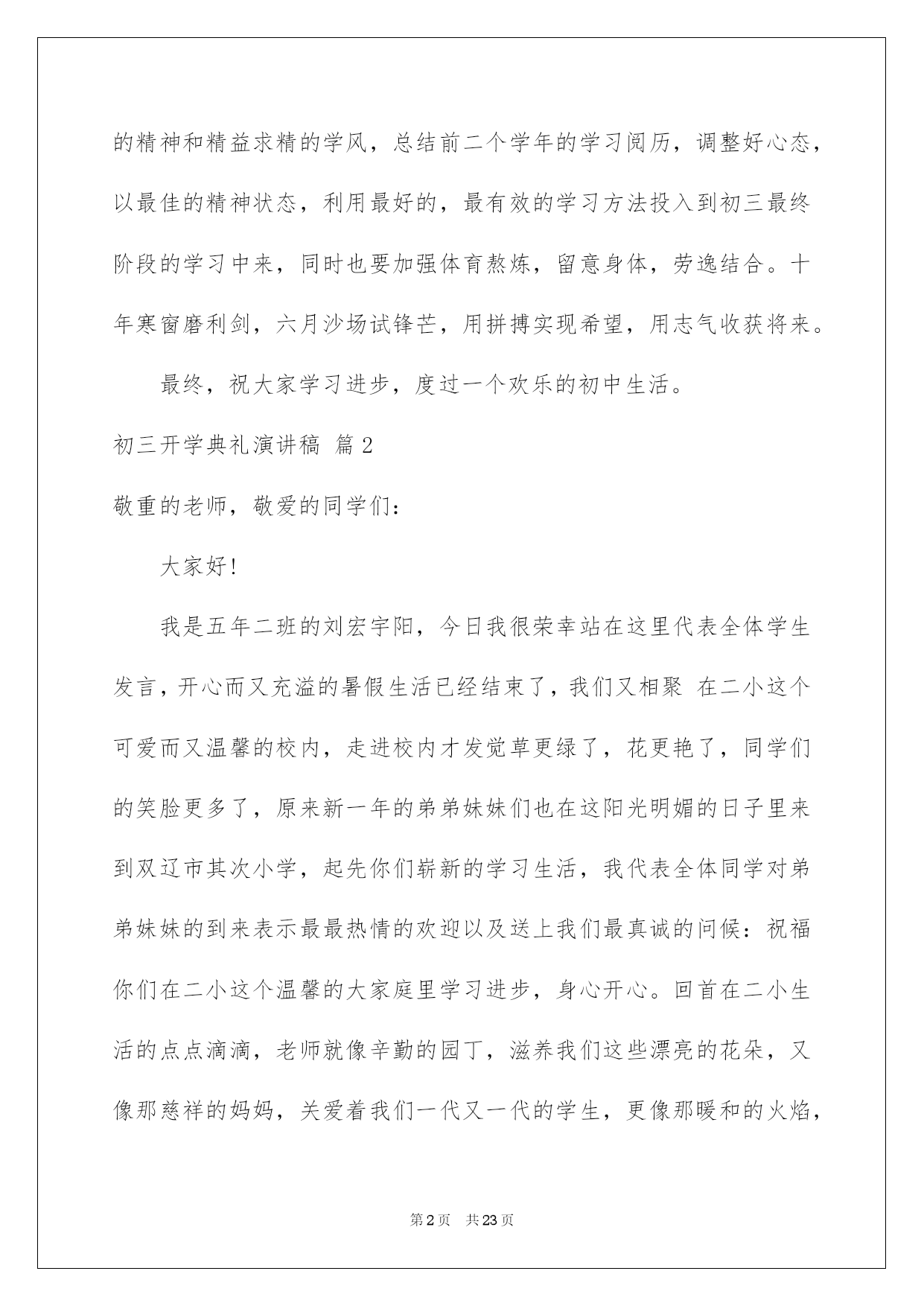 的精神和精益求精的学风，总结前二个学年的学习阅历，调整好心态，以最佳的精神状态，利用最好的，最有效的学习方法投入到初三最终阶段的学习中来，同时也要加强体育熬炼，留意身体，劳逸结合。十年寒窗磨利剑，六月沙场试锋芒，用拼搏实现希望，用志气收获将来。

最终，祝大家学习进步，度过一个欢乐的初中生活。

初三开学典礼演讲稿 篇2

敬重的老师，敬爱的同学们：

大家好!

我是五年二班的刘宏宇阳，今日我很荣幸站在这里代表全体学生发言，开心而又充溢的暑假生活已经结束了，我们又相聚 在二小这个可爱而又温馨的校内，走进校内才发觉草更绿了，花更艳了，同学们的笑脸更多了，原来新一年的弟弟妹妹们也在这阳光明媚的日子里来到双辽市其次小学，起先你们崭新的学习生活，我代表全体同学对弟弟妹妹的到来表示最最热情的欢迎以及送上我们最真诚的问候：祝福你们在二小这个温馨的大家庭里学习进步，身心开心。回首在二小生活的点点滴滴，老师就像辛勤的园丁，滋养我们这些漂亮的花朵，又像那慈祥的妈妈，关爱着我们一代又一代的学生，更像那暖和的火焰，

第2页 共23页